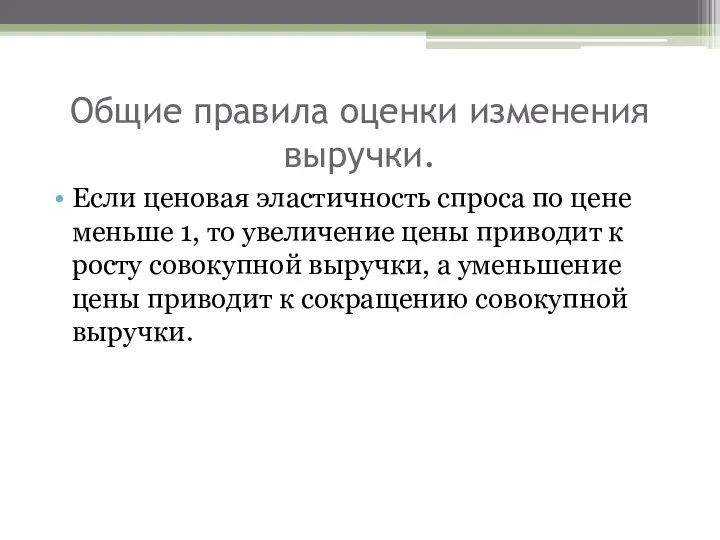 Общие правила оценки изменения выручки.

• Если ценовая эластичность спроса по цене меньше 1, то увеличение цены приводит к росту совокупной выручки, а уменьшение цены приводит к сокращению совокупной выручки.